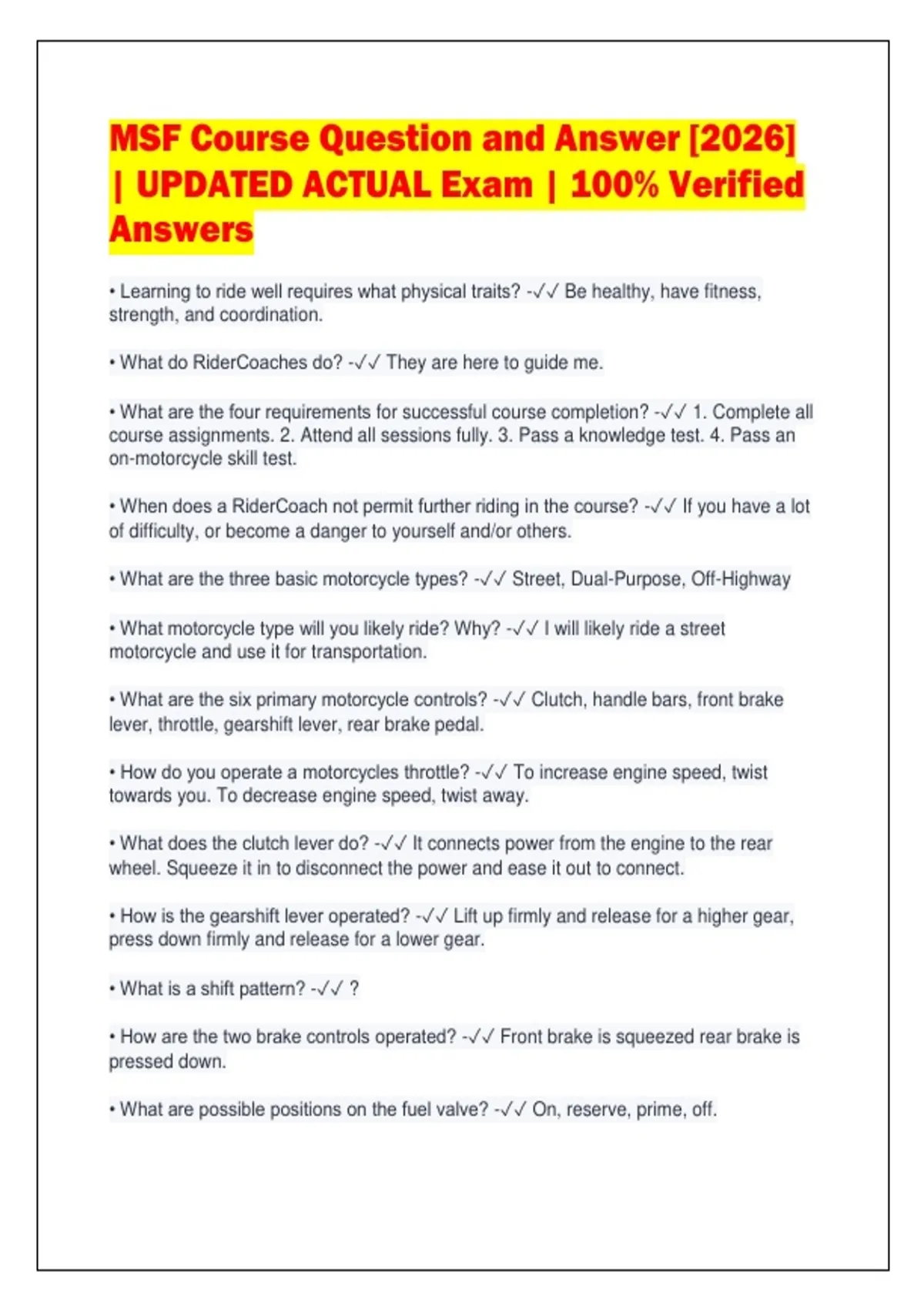 MSF Course Question and Answer [2026] | UPDATED ACTUAL Exam | 100% Verified Answers

• Learning to ride well requires what physical traits? -✓✓ Be healthy, have fitness, strength, and coordination.

• What do RiderCoaches do? -✓✓ They are here to guide me.

• What are the four requirements for successful course completion? -✓✓ 1. Complete all course assignments. 2. Attend all sessions fully. 3. Pass a knowledge test. 4. Pass an on-motorcycle skill test.

• When does a RiderCoach not permit further riding in the course? -✓✓ If you have a lot of difficulty, or become a danger to yourself and/or others.

• What are the three basic motorcycle types? -✓✓ Street, Dual-Purpose, Off-Highway

• What motorcycle type will you likely ride? Why? -✓✓ I will likely ride a street motorcycle and use it for transportation.

• What are the six primary motorcycle controls? -✓✓ Clutch, handle bars, front brake lever, throttle, gearshift lever, rear brake pedal.

• How do you operate a motorcycles throttle? -✓✓ To increase engine speed, twist towards you. To decrease engine speed, twist away.

• What does the clutch lever do? -✓✓ It connects power from the engine to the rear wheel. Squeeze it in to disconnect the power and ease it out to connect.

• How is the gearshift lever operated? -✓✓ Lift up firmly and release for a higher gear, press down firmly and release for a lower gear.

• What is a shift pattern? -✓✓ ?

• How are the two brake controls operated? -✓✓ Front brake is squeezed rear brake is pressed down.

• What are possible positions on the fuel valve? -✓✓ On, reserve, prime, off.